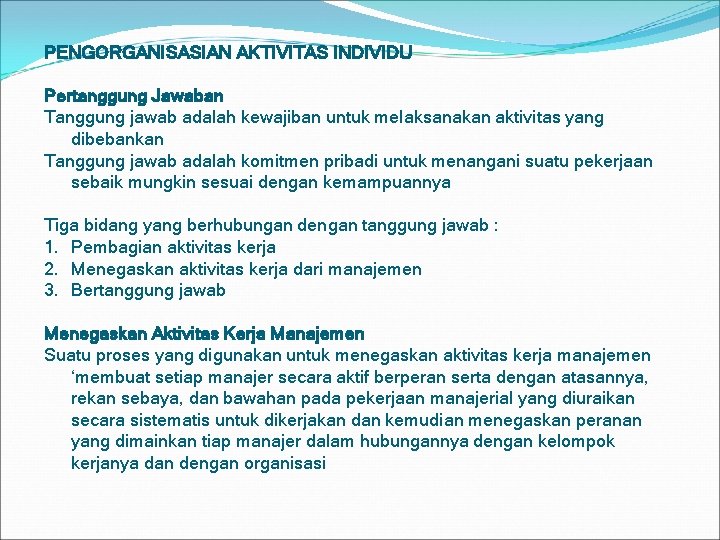 PENGORGANISASIAN AKTIVITAS INDIVIDU

Pertanggung Jawaban
Tanggung jawab adalah kewajiban untuk melaksanakan aktivitas yang dibebankan
Tanggung jawab adalah komitmen pribadi untuk menangani suatu pekerjaan sebaik mungkin sesuai dengan kemampuannya

Tiga bidang yang berhubungan dengan tanggung jawab :
1. Pembagian aktivitas kerja
2. Menegaskan aktivitas kerja dari manajemen
3. Bertanggung jawab

Menegaskan Aktivitas Kerja Manajemen
Suatu proses yang digunakan untuk menegaskan aktivitas kerja manajemen ‘membuat setiap manajer secara aktif berperan serta dengan atasannya, rekan sebaya, dan bawahan pada pekerjaan manajerial yang diuraikan secara sistematis untuk dikerjakan dan kemudian menegaskan peranan yang dimainkan tiap manajer dalam hubungannya dengan kelompok kerjanya dan dengan organisasi